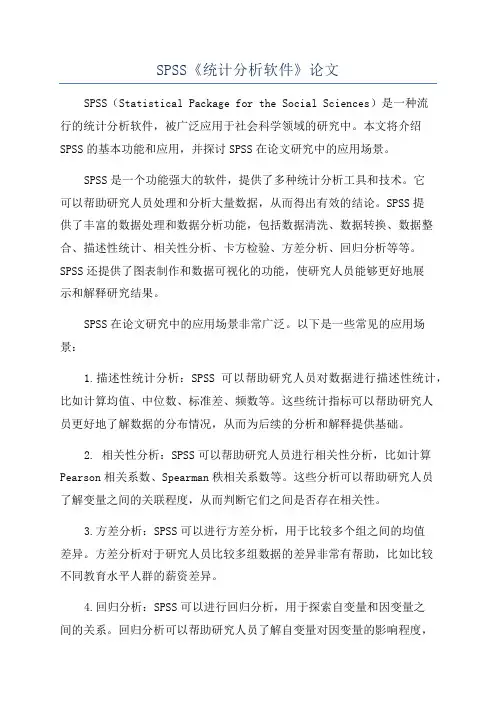 SPSS《统计分析软件》论文

SPSS（Statistical Package for the Social Sciences）是一种流行的统计分析软件，被广泛应用于社会科学领域的研究中。本文将介绍SPSS的基本功能和应用，并探讨SPSS在论文研究中的应用场景。

SPSS是一个功能强大的软件，提供了多种统计分析工具和技术。它可以帮助研究人员处理和分析大量数据，从而得出有效的结论。SPSS提供了丰富的数据处理和数据分析功能，包括数据清洗、数据转换、数据整合、描述性统计、相关性分析、卡方检验、方差分析、回归分析等等。SPSS还提供了图表制作和数据可视化的功能，使研究人员能够更好地展示和解释研究结果。

SPSS在论文研究中的应用场景非常广泛。以下是一些常见的应用场景：

1.描述性统计分析：SPSS 可以帮助研究人员对数据进行描述性统计，比如计算均值、中位数、标准差、频数等。这些统计指标可以帮助研究人员更好地了解数据的分布情况，从而为后续的分析和解释提供基础。

2. 相关性分析：SPSS可以帮助研究人员进行相关性分析，比如计算Pearson相关系数、Spearman秩相关系数等。这些分析可以帮助研究人员了解变量之间的关联程度，从而判断它们之间是否存在相关性。

3.方差分析：SPSS可以进行方差分析，用于比较多个组之间的均值差异。方差分析对于研究人员比较多组数据的差异非常有帮助，比如比较不同教育水平人群的薪资差异。

4.回归分析：SPSS可以进行回归分析，用于探索自变量和因变量之间的关系。回归分析可以帮助研究人员了解自变量对因变量的影响程度，